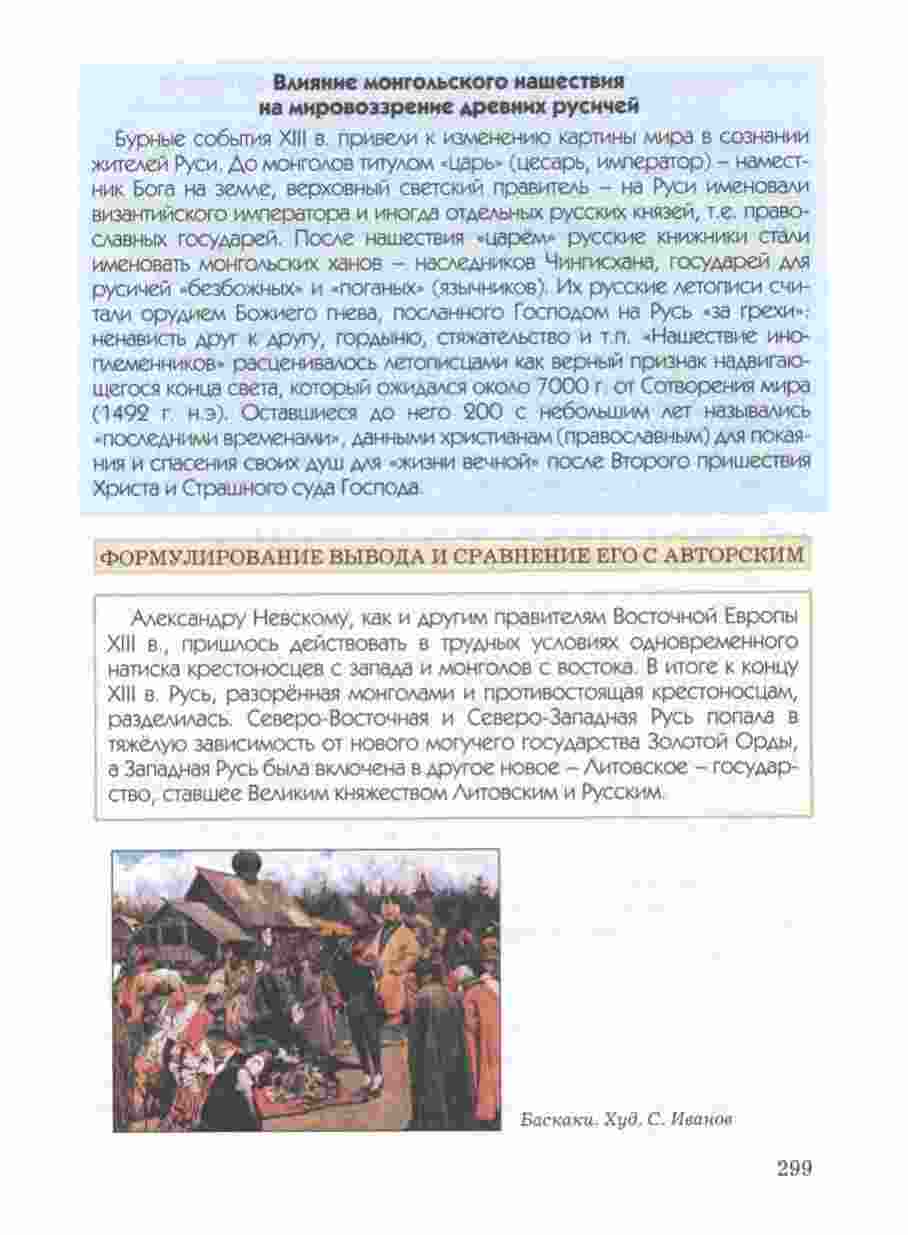 Влияние монгольского нашествия на мировоззрение древних русичей

Бурные события XIII в. привели к изменению картины мира в сознании жителей Руси. До монголов титулом «царь» (цесарь, император) – наместник Бога на земле, верховный светский правитель – на Руси именовали византийского императора и иногда отдельных русских князей, т.е. православных государей. После нашествия «царём» русские книжники стали именовать монгольских ханов – наследников Чингисхана, государей для русичей «безбожных» и «поганых» (язычников). Их русские летописи считали орудием Божиего гнева, посланного Господом на Русь «за грехи»: ненависть друг к другу, гордыню, стяжательство и т.п. «Нашествие иноплеменников» расценивалось летописцами как верный признак надвигающегося конца света, который ожидался около 7000 г. от Сотворения мира (1492 г. н.э). Оставшиеся до него 200 с небольшим лет назывались «последними временами», данными христианам (православным) для покаяния и спасения своих душ для «жизни вечной» после Второго пришествия Христа и Страшного суда Господа.

ФОРМУЛИРОВАНИЕ ВЫВОДА И СРАВНЕНИЕ ЕГО С АВТОРСКИМ

Александру Невскому, как и другим правителям Восточной Европы XIII в., пришлось действовать в трудных условиях одновременного натиска крестоносцев с запада и монголов с востока. В итоге к концу XIII в. Русь, разорённая монголами и противостоящая крестоносцам, разделилась. Северо-Восточная и Северо-Западная Русь попала в тяжёлую зависимость от нового могучего государства Золотой Орды, а Западная Русь была включена в другое новое – Литовское – государство, ставшее Великим княжеством Литовским и Русским.

Баскаки. Худ. С. Иванов

299